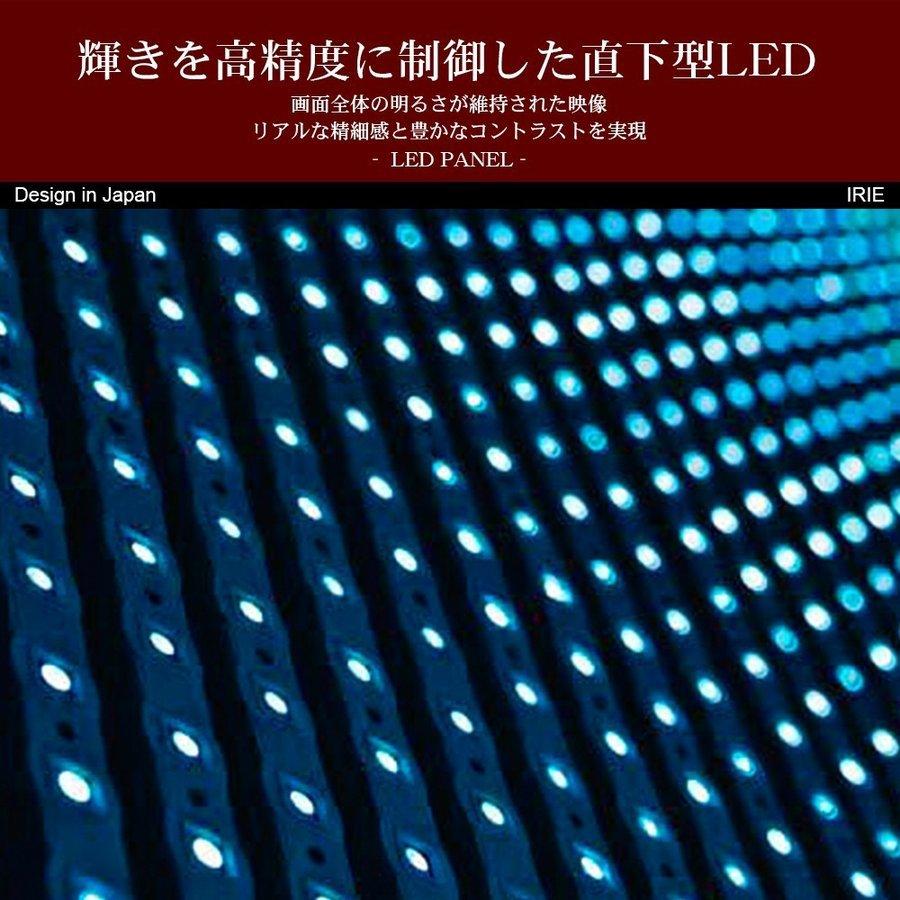 輝きを高精度に制御した直下型LED

画面全体の明るさが維持された映像
リアルな精細感と豊かなコントラストを実現
- LED PANEL -

Design in Japan

IRIE